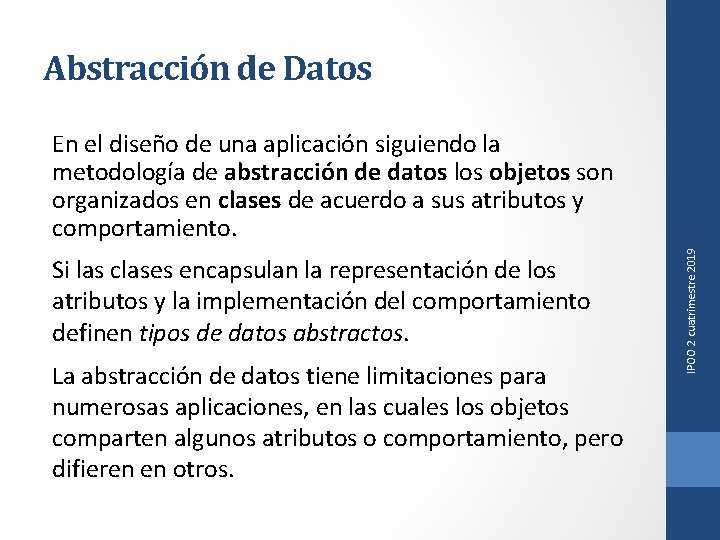 Abstracción de Datos

En el diseño de una aplicación siguiendo la metodología de abstracción de datos los objetos son organizados en clases de acuerdo a sus atributos y comportamiento.

Si las clases encapsulan la representación de los atributos y la implementación del comportamiento definen tipos de datos abstractos.

La abstracción de datos tiene limitaciones para numerosas aplicaciones, en las cuales los objetos comparten algunos atributos o comportamiento, pero difieren en otros.

IPOO 2 cuatrimestre 2019